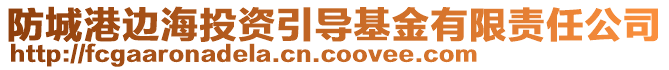 防城港边海投资引导基金有限责任公司
http://fcgaaronadela.cn.coovee.com